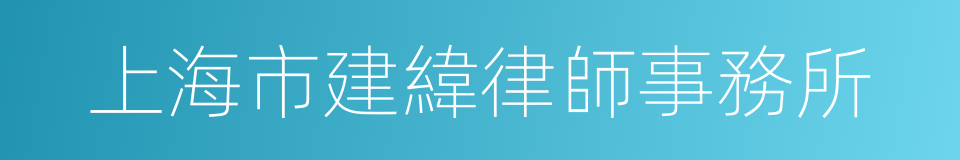 上海市建緯律師事務所